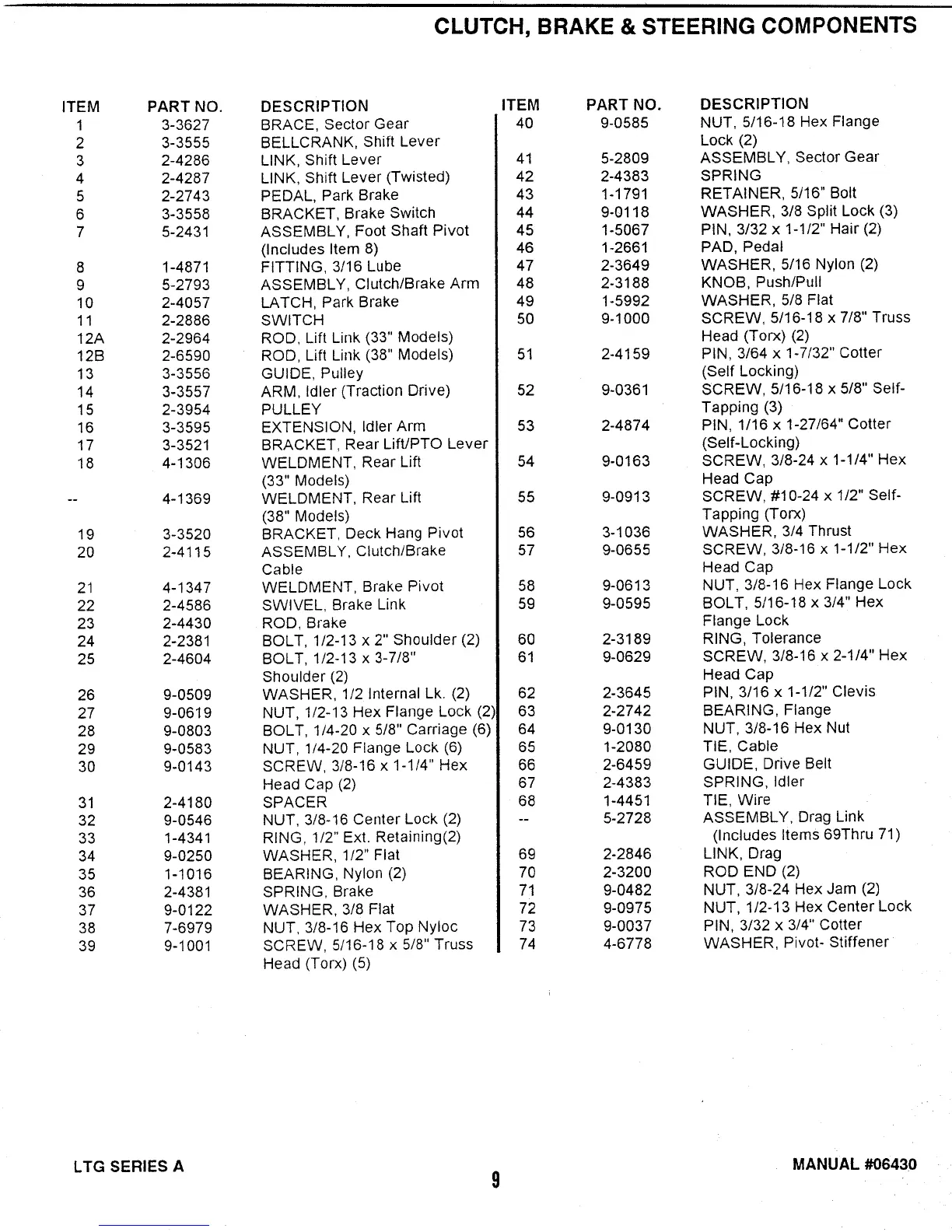 CLUTCH, BRAKE & STEERING COMPONENTS

| ITEM | PART NO. | DESCRIPTION |
|---|---|---|
| 1 | 3-3627 | BRACE, Sector Gear |
| 2 | 3-3555 | BELLCRANK, Shift Lever |
| 3 | 2-4286 | LINK, Shift Lever |
| 4 | 2-4287 | LINK, Shift Lever (Twisted) |
| 5 | 2-2743 | PEDAL, Park Brake |
| 6 | 3-3558 | BRACKET, Brake Switch |
| 7 | 5-2431 | ASSEMBLY, Foot Shaft Pivot (Includes Item 8) |
| 8 | 1-4871 | FITTING, 3/16 Lube |
| 9 | 5-2793 | ASSEMBLY, Clutch/Brake Arm |
| 10 | 2-4057 | LATCH, Park Brake |
| 11 | 2-2886 | SWITCH |
| 12A | 2-2964 | ROD, Lift Link (33" Models) |
| 12B | 2-6590 | ROD, Lift Link (38" Models) |
| 13 | 3-3556 | GUIDE, Pulley |
| 14 | 3-3557 | ARM, Idler (Traction Drive) |
| 15 | 2-3954 | PULLEY |
| 16 | 3-3595 | EXTENSION, Idler Arm |
| 17 | 3-3521 | BRACKET, Rear Lift/PTO Lever |
| 18 | 4-1306 | WELDMENT, Rear Lift (33" Models) |
| -- | 4-1369 | WELDMENT, Rear Lift (38" Models) |
| 19 | 3-3520 | BRACKET, Deck Hang Pivot |
| 20 | 2-4115 | ASSEMBLY, Clutch/Brake Cable |
| 21 | 4-1347 | WELDMENT, Brake Pivot |
| 22 | 2-4586 | SWIVEL, Brake Link |
| 23 | 2-4430 | ROD, Brake |
| 24 | 2-2381 | BOLT, 1/2-13 x 2" Shoulder (2) |
| 25 | 2-4604 | BOLT, 1/2-13 x 3-7/8" Shoulder (2) |
| 26 | 9-0509 | WASHER, 1/2 Internal Lk. (2) |
| 27 | 9-0619 | NUT, 1/2-13 Hex Flange Lock (2) |
| 28 | 9-0803 | BOLT, 1/4-20 x 5/8" Carriage (6) |
| 29 | 9-0583 | NUT, 1/4-20 Flange Lock (6) |
| 30 | 9-0143 | SCREW, 3/8-16 x 1-1/4" Hex Head Cap (2) |
| 31 | 2-4180 | SPACER |
| 32 | 9-0546 | NUT, 3/8-16 Center Lock (2) |
| 33 | 1-4341 | RING, 1/2" Ext. Retaining(2) |
| 34 | 9-0250 | WASHER, 1/2" Flat |
| 35 | 1-1016 | BEARING, Nylon (2) |
| 36 | 2-4381 | SPRING, Brake |
| 37 | 9-0122 | WASHER, 3/8 Flat |
| 38 | 7-6979 | NUT, 3/8-16 Hex Top Nyloc |
| 39 | 9-1001 | SCREW, 5/16-18 x 5/8" Truss Head (Torx) (5) |

| ITEM | PART NO. | DESCRIPTION |
|---|---|---|
| 40 | 9-0585 | NUT, 5/16-18 Hex Flange Lock (2) |
| 41 | 5-2809 | ASSEMBLY, Sector Gear |
| 42 | 2-4383 | SPRING |
| 43 | 1-1791 | RETAINER, 5/16" Bolt |
| 44 | 9-0118 | WASHER, 3/8 Split Lock (3) |
| 45 | 1-5067 | PIN, 3/32 x 1-1/2" Hair (2) |
| 46 | 1-2661 | PAD, Pedal |
| 47 | 2-3649 | WASHER, 5/16 Nylon (2) |
| 48 | 2-3188 | KNOB, Push/Pull |
| 49 | 1-5992 | WASHER, 5/8 Flat |
| 50 | 9-1000 | SCREW, 5/16-18 x 7/8" Truss Head (Torx) (2) |
| 51 | 2-4159 | PIN, 3/64 x 1-7/32" Cotter (Self Locking) |
| 52 | 9-0361 | SCREW, 5/16-18 x 5/8" Self-Tapping (3) |
| 53 | 2-4874 | PIN, 1/16 x 1-27/64" Cotter (Self-Locking) |
| 54 | 9-0163 | SCREW, 3/8-24 x 1-1/4" Hex Head Cap |
| 55 | 9-0913 | SCREW, #10-24 x 1/2" Self-Tapping (Torx) |
| 56 | 3-1036 | WASHER, 3/4 Thrust |
| 57 | 9-0655 | SCREW, 3/8-16 x 1-1/2" Hex Head Cap |
| 58 | 9-0613 | NUT, 3/8-16 Hex Flange Lock |
| 59 | 9-0595 | BOLT, 5/16-18 x 3/4" Hex Flange Lock |
| 60 | 2-3189 | RING, Tolerance |
| 61 | 9-0629 | SCREW, 3/8-16 x 2-1/4" Hex Head Cap |
| 62 | 2-3645 | PIN, 3/16 x 1-1/2" Clevis |
| 63 | 2-2742 | BEARING, Flange |
| 64 | 9-0130 | NUT, 3/8-16 Hex Nut |
| 65 | 1-2080 | TIE, Cable |
| 66 | 2-6459 | GUIDE, Drive Belt |
| 67 | 2-4383 | SPRING, Idler |
| 68 | 1-4451 | TIE, Wire |
| -- | 5-2728 | ASSEMBLY, Drag Link (Includes Items 69Thru 71) |
| 69 | 2-2846 | LINK, Drag |
| 70 | 2-3200 | ROD END (2) |
| 71 | 9-0482 | NUT, 3/8-24 Hex Jam (2) |
| 72 | 9-0975 | NUT, 1/2-13 Hex Center Lock |
| 73 | 9-0037 | PIN, 3/32 x 3/4" Cotter |
| 74 | 4-6778 | WASHER, Pivot- Stiffener |

LTG SERIES A

9

MANUAL #06430